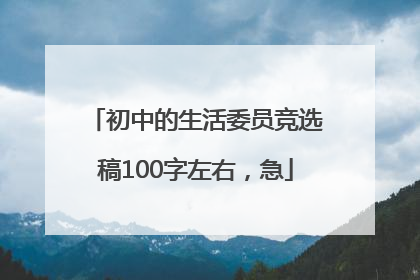 「初中的生活委员竞选稿100字左右，急」